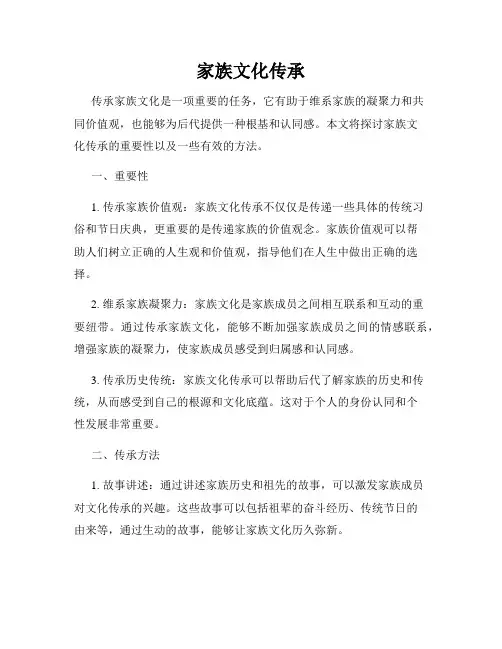 家族文化传承

传承家族文化是一项重要的任务，它有助于维系家族的凝聚力和共同价值观，也能够为后代提供一种根基和认同感。本文将探讨家族文化传承的重要性以及一些有效的方法。

一、重要性

1. 传承家族价值观：家族文化传承不仅仅是传递一些具体的传统习俗和节日庆典，更重要的是传递家族的价值观念。家族价值观可以帮助人们树立正确的人生观和价值观，指导他们在人生中做出正确的选择。

2. 维系家族凝聚力：家族文化是家族成员之间相互联系和互动的重要纽带。通过传承家族文化，能够不断加强家族成员之间的情感联系，增强家族的凝聚力，使家族成员感受到归属感和认同感。

3. 传承历史传统：家族文化传承可以帮助后代了解家族的历史和传统，从而感受到自己的根源和文化底蕴。这对于个人的身份认同和个性发展非常重要。

二、传承方法

1. 故事讲述：通过讲述家族历史和祖先的故事，可以激发家族成员对文化传承的兴趣。这些故事可以包括祖辈的奋斗经历、传统节日的由来等，通过生动的故事，能够让家族文化历久弥新。